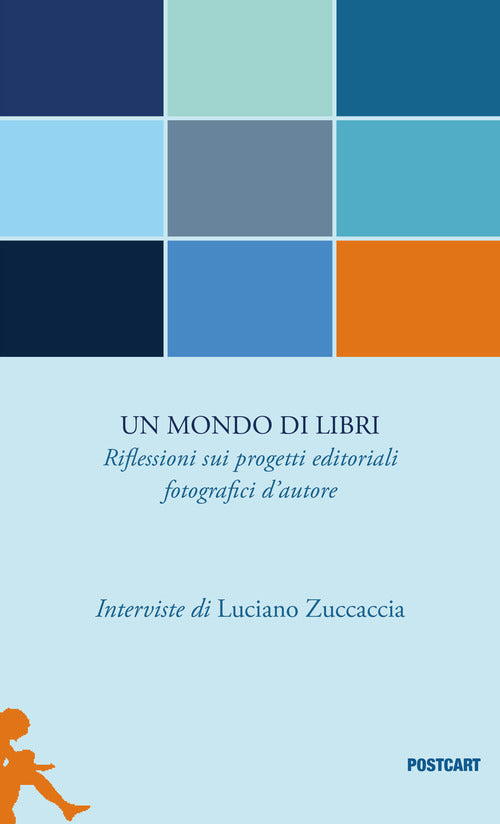 UN MONDO DI LIBRI
Riflessioni sui progetti editoriali fotografici d'autore

Interviste di Luciano Zuccaccia

POSTCART